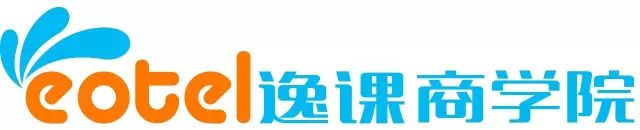 eotel逸课商学院